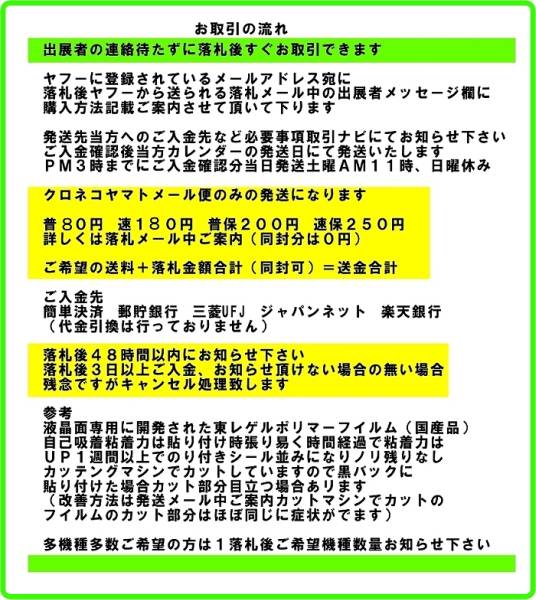 お取引の流れ

出展者の連絡待たずに落札後すぐお取引できます

ヤフーに登録されているメールアドレス宛に
落札後ヤフーから送られる落札メール中の出展者メッセージ欄に
購入方法記載ご案内させて頂いて下ります

発送先当方へのご入金先など必要事項取引ナビにてお知らせ下さい
ご入金確認後当方カレンダーの発送日にて発送いたします
ＰＭ３時までにご入金確認分当日発送土曜ＡＭ１１時、日曜休み

クロネコヤマトメール便のみの発送になります

普８０円　速１８０円　普保２００円　速保２５０円
詳しくは落札メール中ご案内（同封分は０円）

ご希望の送料＋落札金額合計（同封可）＝送金合計

ご入金先
簡単決済　郵貯銀行　三菱UFJ　ジャパンネット　楽天銀行
（代金引換は行っておりません）

落札後４８時間以内にお知らせ下さい
落札後３日以上ご入金、お知らせ頂けない場合の無い場合
残念ですがキャンセル処理致します

参考
液晶面専用に開発された東レゲルポリマーフイルム（国産品）
自己吸着粘着力は貼り付け時張り易く時間経過で粘着力は
ＵＰ１週間以上でのり付きシール並みになりノリ残りなし
カッテングマシンでカットしていますので黒バックに
貼り付けた場合カット部分目立つ場合あります
（改善方法は発送メール中ご案内カットマシンでカットの
フイルムのカット部分はほぼ同じに症状がでます）

多機種多数ご希望の方は１落札後ご希望機種数量お知らせ下さい